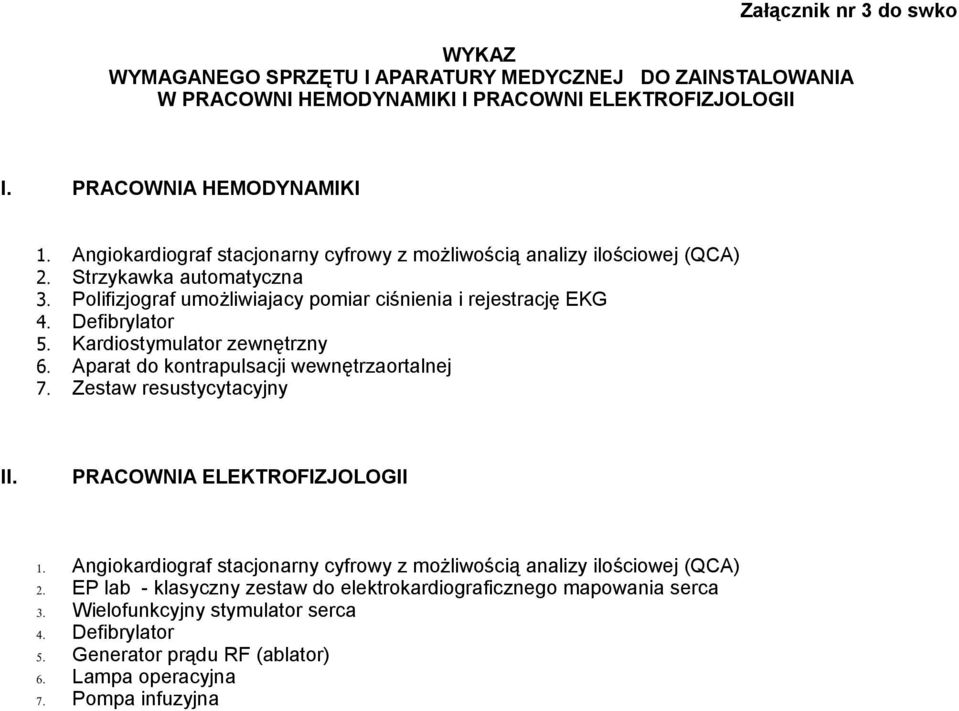 Załącznik nr 3 do swko

WYKAZ
WYMAGANEGO SPRZĘTU I APARATURY MEDYCZNEJ DO ZAINSTALOWANIA W PRACOWNI HEMODYNAMIKI I PRACOWNI ELEKTROFIZJOLOGII

I. PRACOWNIA HEMODYNAMIKI

1. Angiokardiograf stacjonarny cyfrowy z możliwością analizy ilościowej (QCA)
2. Strzykawka automatyczna
3. Polifizjograf umożliwiajacy pomiar ciśnienia i rejestrację EKG
4. Defibrylator
5. Kardiostymulator zewnętrzny
6. Aparat do kontrapulsacji wewnętrzaortalnej
7. Zestaw resustycytacyjny

II. PRACOWNIA ELEKTROFIZJOLOGII

1. Angiokardiograf stacjonarny cyfrowy z możliwością analizy ilościowej (QCA)
2. EP lab - klasyczny zestaw do elektrokardiograficznego mapowania serca
3. Wielofunkcyjny stymulator serca
4. Defibrylator
5. Generator prądu RF (ablator)
6. Lampa operacyjna
7. Pompa infuzyjna